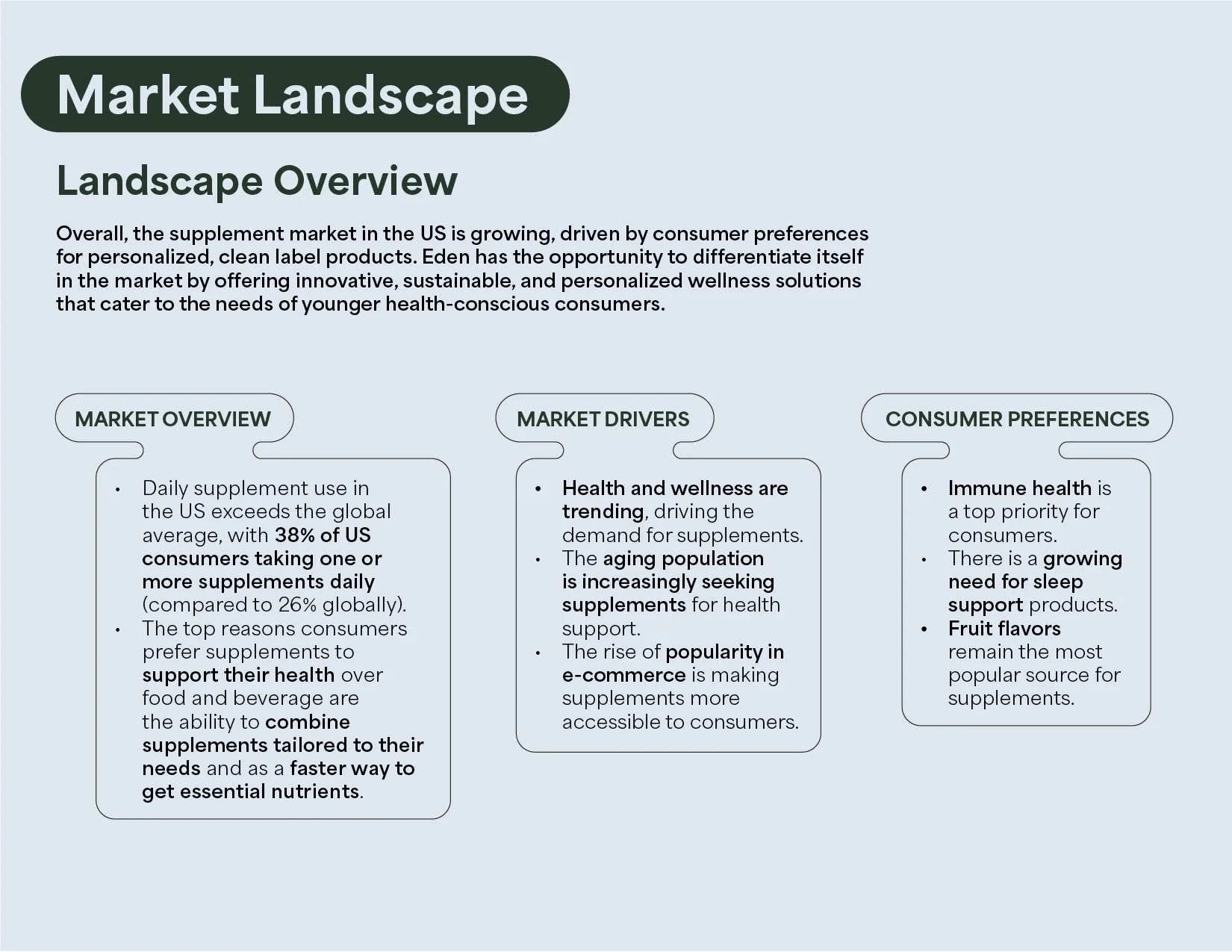 Market Landscape

Landscape Overview

Overall, the supplement market in the US is growing, driven by consumer preferences for personalized, clean label products. Eden has the opportunity to differentiate itself in the market by offering innovative, sustainable, and personalized wellness solutions that cater to the needs of younger health-conscious consumers.

MARKET OVERVIEW

• Daily supplement use in the US exceeds the global average, with 38% of US consumers taking one or more supplements daily (compared to 26% globally).
• The top reasons consumers prefer supplements to support their health over food and beverage are the ability to combine supplements tailored to their needs and as a faster way to get essential nutrients.

MARKET DRIVERS

• Health and wellness are trending, driving the demand for supplements.
• The aging population is increasingly seeking supplements for health support.
• The rise of popularity in e-commerce is making supplements more accessible to consumers.

CONSUMER PREFERENCES

• Immune health is a top priority for consumers.
• There is a growing need for sleep support products.
• Fruit flavors remain the most popular source for supplements.